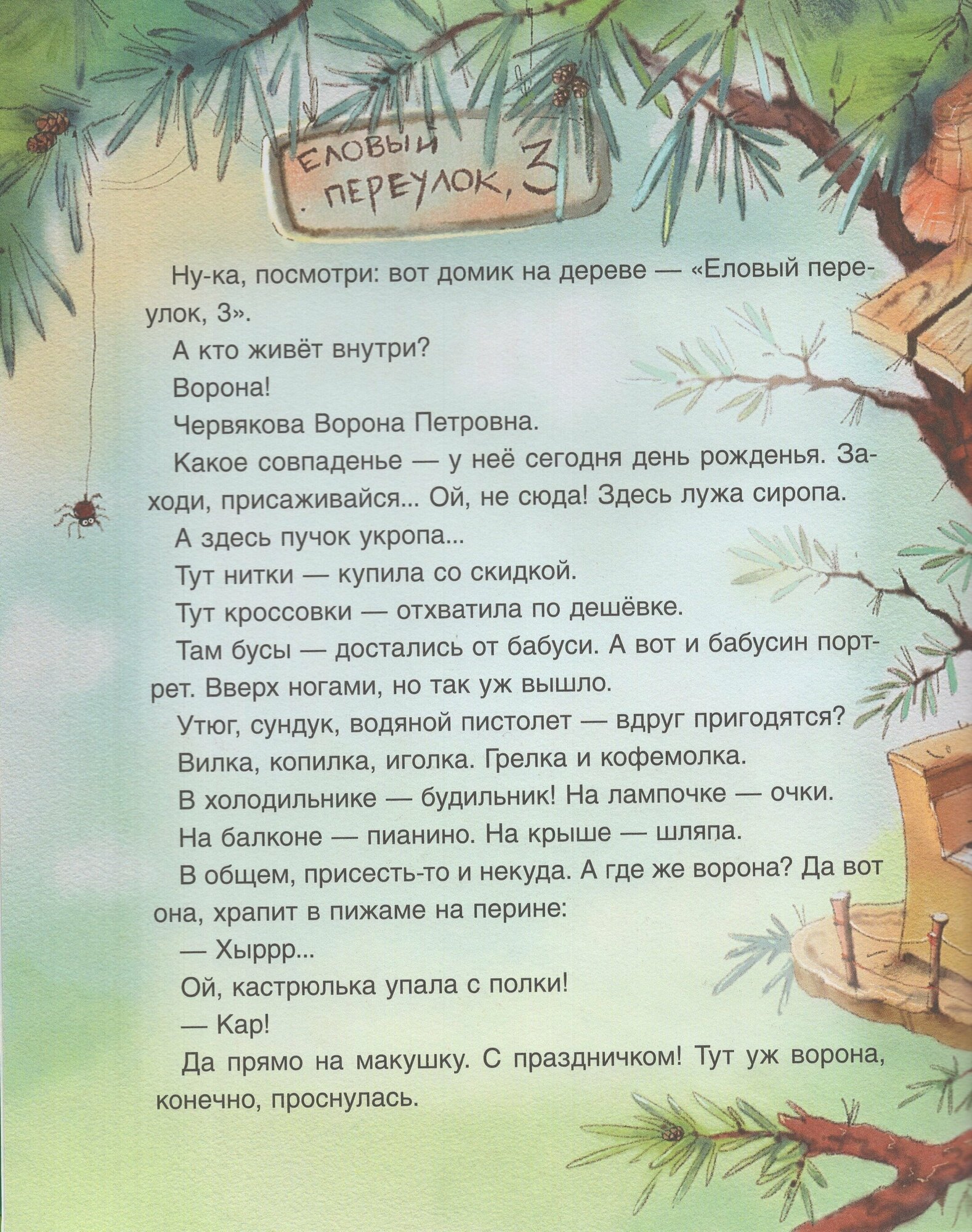 ЕЛОВЫЙ ПЕРЕУЛОК, 3

Ну-ка, посмотри: вот домик на дереве — «Еловый переулок, 3».

А кто живёт внутри?

Ворона!

Червякова Ворона Петровна.

Какое совпаденье — у неё сегодня день рожденья. Заходи, присаживайся... Ой, не сюда! Здесь лужа сиропа.

А здесь пучок укропа...

Тут нитки — купила со скидкой.

Тут кроссовки — отхватила по дешёвке.

Там бусы — достались от бабуси. А вот и бабусин портрет. Вверх ногами, но так уж вышло.

Утюг, сундук, водяной пистолет — вдруг пригодятся?

Вилка, копилка, иголка. Грелка и кофемолка.

В холодильнике — будильник! На лампочке — очки.

На балконе — пианино. На крыше — шляпа.

В общем, присесть-то и некуда. А где же ворона? Да вот она, храпит в пижаме на перине:

— Хыррр...

Ой, кастрюлька упала с полки!

— Кар!

Да прямо на макушку. С праздничком! Тут уж ворона, конечно, проснулась.